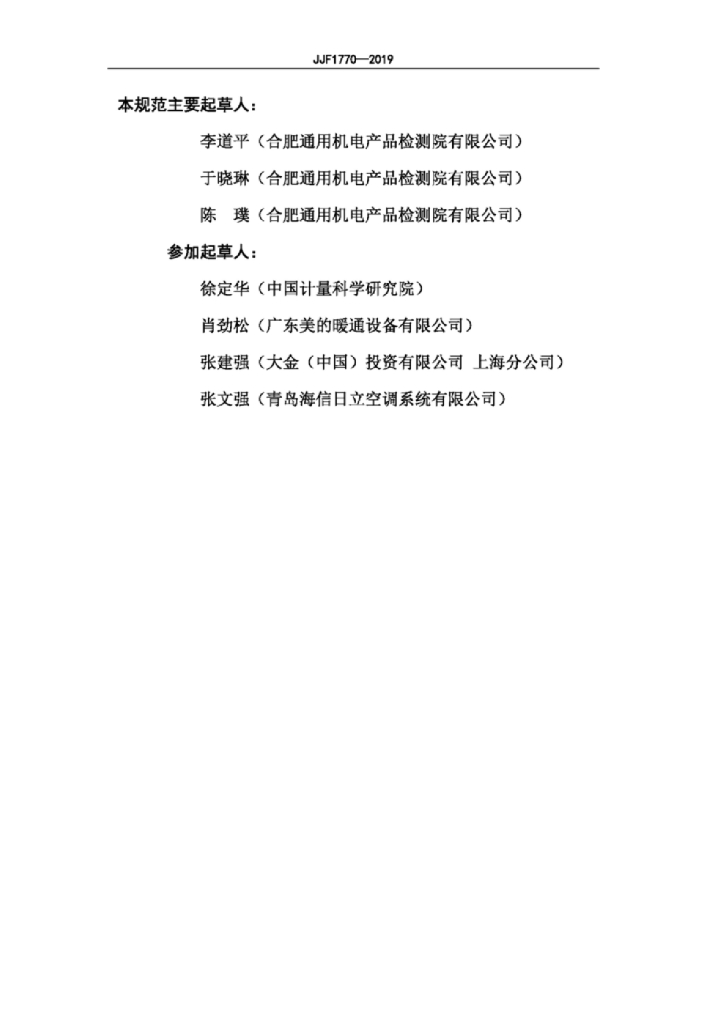 JJF1770—2019

本规范主要起草人：

李道平（合肥通用机电产品检测院有限公司）

于晓琳（合肥通用机电产品检测院有限公司）

陈　璞（合肥通用机电产品检测院有限公司）

参加起草人：

徐定华（中国计量科学研究院）

肖劲松（广东美的暖通设备有限公司）

张建强（大金（中国）投资有限公司 上海分公司）

张文强（青岛海信日立空调系统有限公司）